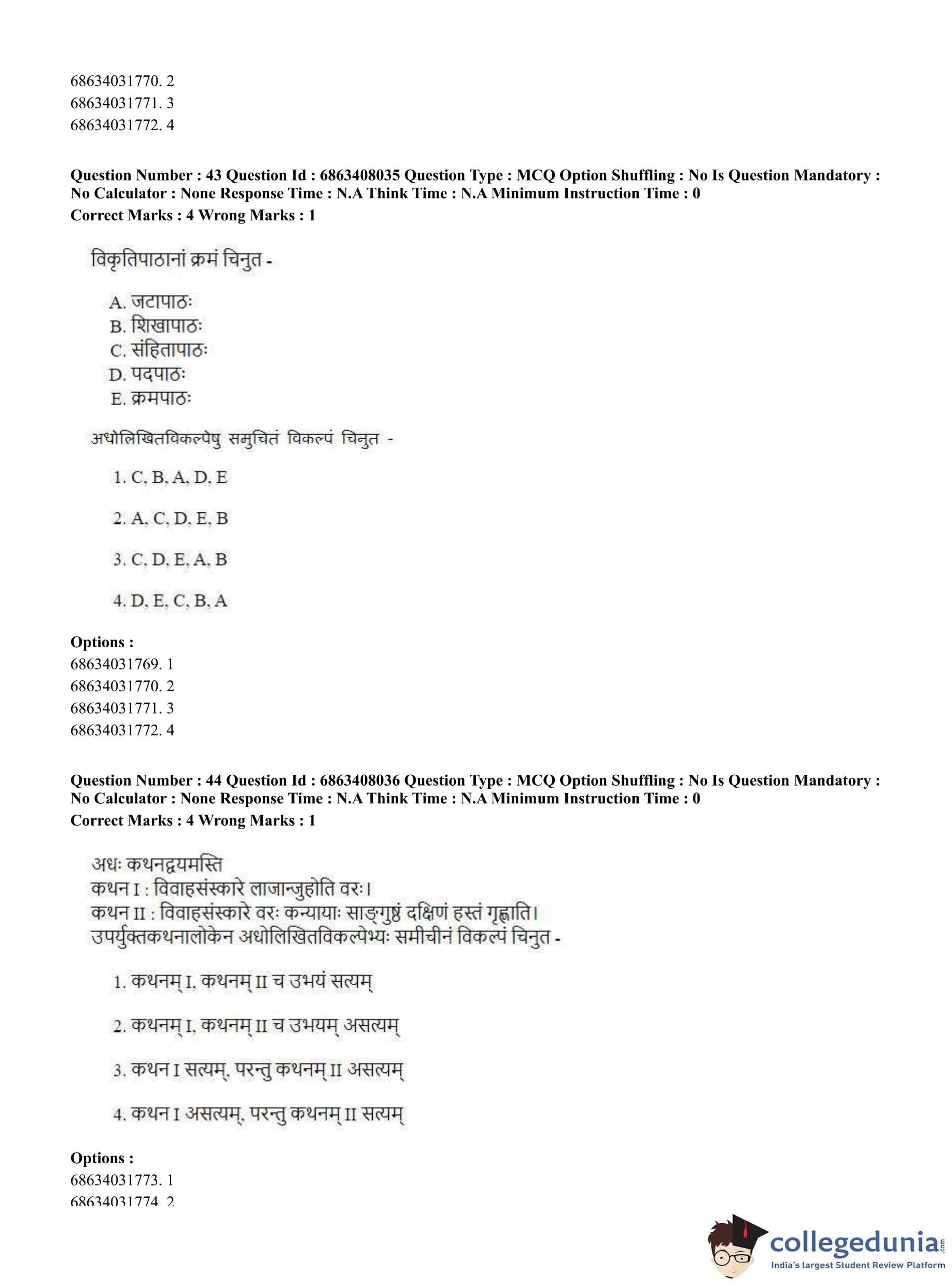 68634031770. 2
68634031771. 3
68634031772. 4

**Question Number : 43 Question Id : 6863408035 Question Type : MCQ Option Shuffling : No Is Question Mandatory : No Calculator : None Response Time : N.A Think Time : N.A Minimum Instruction Time : 0**
**Correct Marks : 4 Wrong Marks : 1**

विकृतिपाठानां क्रमं चिनुत -

A. जटापाठः
B. शिखापाठः
C. संहितापाठः
D. पदपाठः
E. क्रमपाठः

अधोलिखितविकल्पेषु समुचितं विकल्पं चिनुत -

1. C, B, A, D, E

2. A, C, D, E, B

3. C, D, E, A, B

4. D, E, C, B, A

**Options :**
68634031769. 1
68634031770. 2
68634031771. 3
68634031772. 4

**Question Number : 44 Question Id : 6863408036 Question Type : MCQ Option Shuffling : No Is Question Mandatory : No Calculator : None Response Time : N.A Think Time : N.A Minimum Instruction Time : 0**
**Correct Marks : 4 Wrong Marks : 1**

अधः कथनद्वयमस्ति
कथन I : विवाहसंस्कारे लाजान्जुहोति वरः।
कथन II : विवाहसंस्कारे वरः कन्यायाः साङ्गुष्ठं दक्षिणं हस्तं गृह्णाति।
उपर्युक्तकथनालोकेन अधोलिखितविकल्पेभ्यः समीचीनं विकल्पं चिनुत -

1. कथनम् I, कथनम् II च उभयं सत्यम्

2. कथनम् I, कथनम् II च उभयम् असत्यम्

3. कथन I सत्यम्, परन्तु कथनम् II असत्यम्

4. कथन I असत्यम्, परन्तु कथनम् II सत्यम्

**Options :**
68634031773. 1
68634031774. 2

collegedunia.com
India's largest Student Review Platform